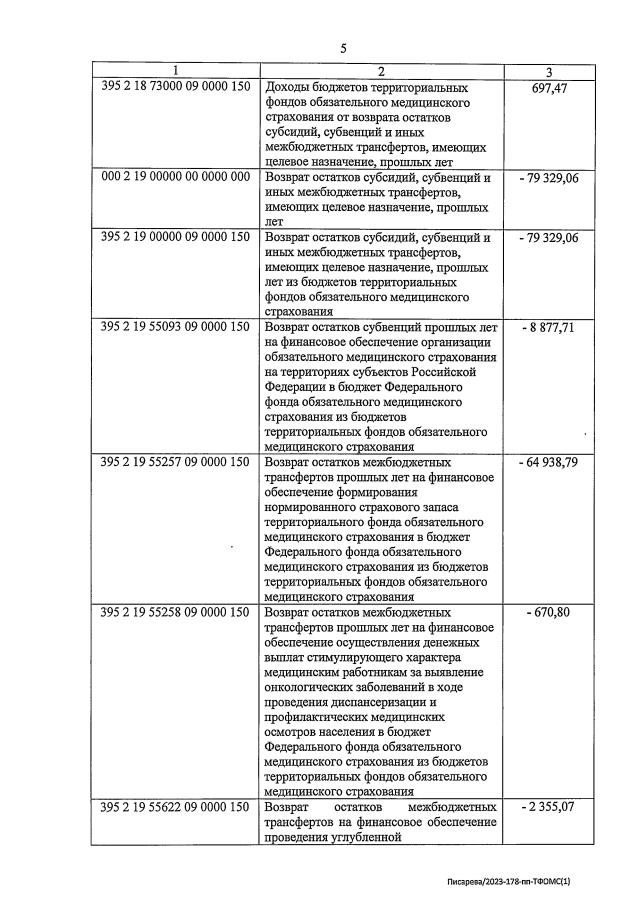 5

| 1 | 2 | 3 |
|---|---|---|
| 395 2 18 73000 09 0000 150 | Доходы бюджетов территориальных фондов обязательного медицинского страхования от возврата остатков субсидий, субвенций и иных межбюджетных трансфертов, имеющих целевое назначение, прошлых лет | 697,47 |
| 000 2 19 00000 00 0000 000 | Возврат остатков субсидий, субвенций и иных межбюджетных трансфертов, имеющих целевое назначение, прошлых лет | - 79 329,06 |
| 395 2 19 00000 09 0000 150 | Возврат остатков субсидий, субвенций и иных межбюджетных трансфертов, имеющих целевое назначение, прошлых лет из бюджетов территориальных фондов обязательного медицинского страхования | - 79 329,06 |
| 395 2 19 55093 09 0000 150 | Возврат остатков субвенций прошлых лет на финансовое обеспечение организации обязательного медицинского страхования на территориях субъектов Российской Федерации в бюджет Федерального фонда обязательного медицинского страхования из бюджетов территориальных фондов обязательного медицинского страхования | - 8 877,71 |
| 395 2 19 55257 09 0000 150 | Возврат остатков межбюджетных трансфертов прошлых лет на финансовое обеспечение формирования нормированного страхового запаса территориального фонда обязательного медицинского страхования в бюджет Федерального фонда обязательного медицинского страхования из бюджетов территориальных фондов обязательного медицинского страхования | - 64 938,79 |
| 395 2 19 55258 09 0000 150 | Возврат остатков межбюджетных трансфертов прошлых лет на финансовое обеспечение осуществления денежных выплат стимулирующего характера медицинским работникам за выявление онкологических заболеваний в ходе проведения диспансеризации и профилактических медицинских осмотров населения в бюджет Федерального фонда обязательного медицинского страхования из бюджетов территориальных фондов обязательного медицинского страхования | - 670,80 |
| 395 2 19 55622 09 0000 150 | Возврат остатков межбюджетных трансфертов на финансовое обеспечение проведения углубленной | - 2 355,07 |

Писарева/2023-178-пп-ТФОМС(1)